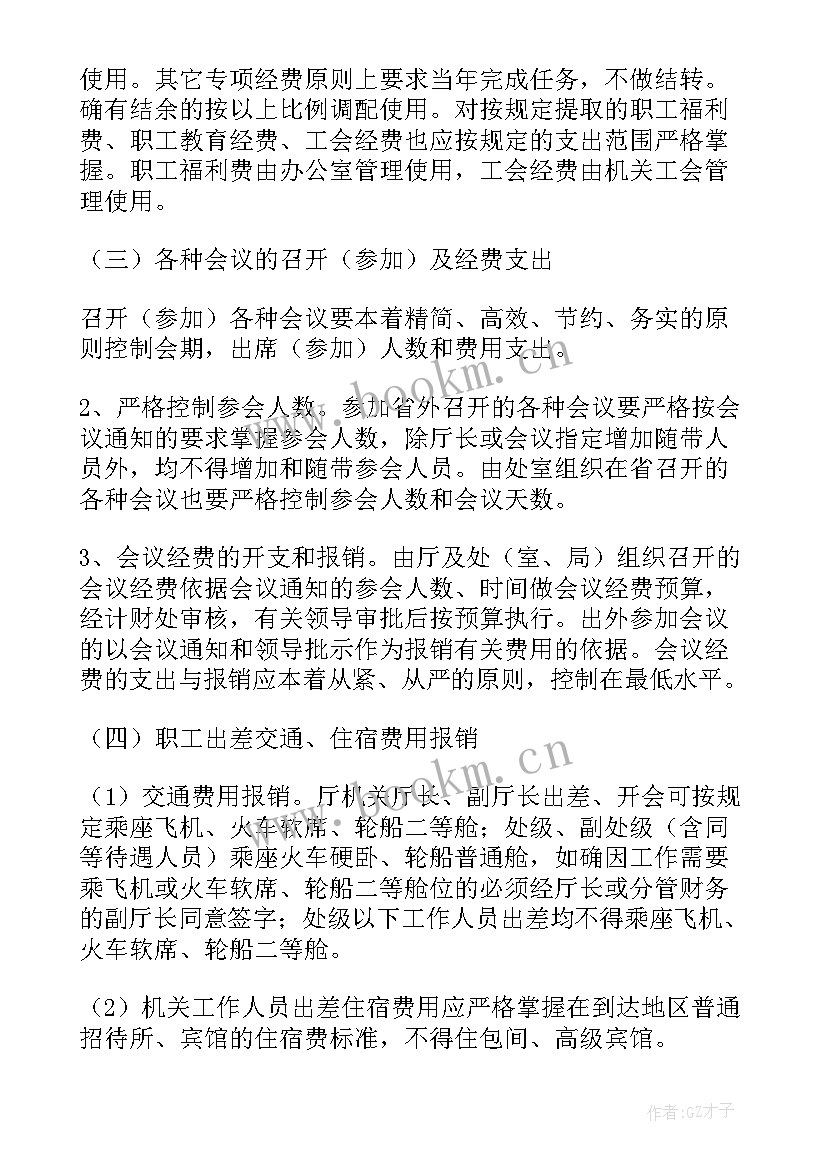 使用。其它专项经费原则上要求当年完成任务，不做结转。确有结余的按以上比例调配使用。对按规定提取的职工福利费、职工教育经费、工会经费也应按规定的支出范围严格掌握。职工福利费由办公室管理使用，工会经费由机关工会管理使用。

（三）各种会议的召开（参加）及经费支出

召开（参加）各种会议要本着精简、高效、节约、务实的原则控制会期，出席（参加）人数和费用支出。

2、严格控制参会人数。参加省外召开的各种会议要严格按会议通知的要求掌握参会人数，除厅长或会议指定增加随带人员外，均不得增加和随带参会人员。由处室组织在省召开的各种会议也要严格控制参会人数和会议天数。

3、会议经费的开支和报销。由厅及处（室、局）组织召开的会议经费依据会议通知的参会人数、时间做会议经费预算，经计财处审核，有关领导审批后按预算执行。出外参加会议的以会议通知和领导批示作为报销有关费用的依据。会议经费的支出与报销应本着从紧、从严的原则，控制在最低水平。

（四）职工出差交通、住宿费用报销

（1）交通费用报销。厅机关厅长、副厅长出差、开会可按规定乘座飞机、火车软席、轮船二等舱；处级、副处级（含同等待遇人员）乘座火车硬卧、轮船普通舱，如确因工作需要乘飞机或火车软席、轮船二等舱位的必须经厅长或分管财务的副厅长同意签字；处级以下工作人员出差均不得乘座飞机、火车软席、轮船二等舱。

（2）机关工作人员出差住宿费用应严格掌握在到达地区普通招待所、宾馆的住宿费标准，不得住包间、高级宾馆。

www.bookm.cn

www.bookm.cn

作者:GZ才子